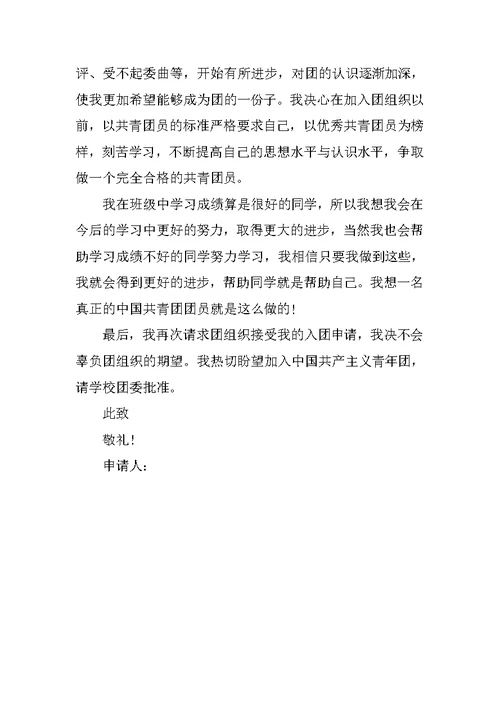 评、受不起委曲等，开始有所进步，对团的认识逐渐加深，使我更加希望能够成为团的一份子。我决心在加入团组织以前，以共青团员的标准严格要求自己，以优秀共青团员为榜样，刻苦学习，不断提高自己的思想水平与认识水平，争取做一个完全合格的共青团员。

我在班级中学习成绩算是很好的同学，所以我想我会在今后的学习中更好的努力，取得更大的进步，当然我也会帮助学习成绩不好的同学努力学习，我相信只要我做到这些，我就会得到更好的进步，帮助同学就是帮助自己。我想一名真正的中国共青团团员就是这么做的！

最后，我再次请求团组织接受我的入团申请，我决不会辜负团组织的期望。我热切盼望加入中国共产主义青年团，请学校团委批准。

此致

敬礼！

申请人：